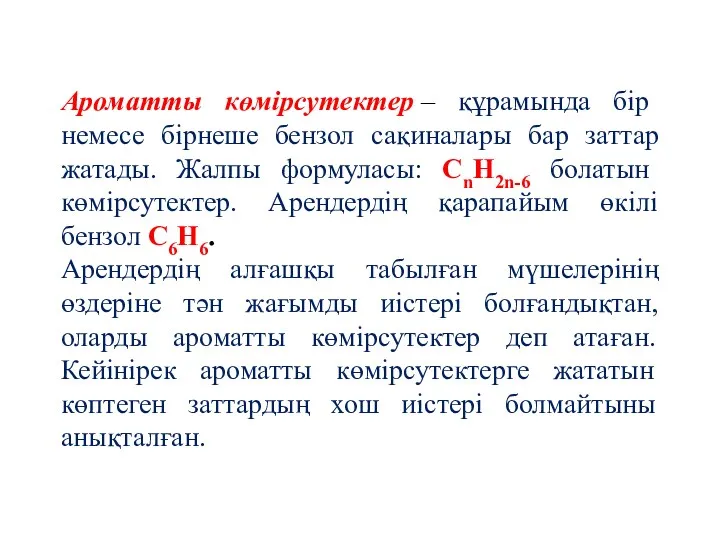 Ароматты көмірсутектер – құрамында бір немесе бірнеше бензол сақиналары бар заттар жатады. Жалпы формуласы: $C_nH_{2n-6}$ болатын көмірсутектер. Арендердің қарапайым өкілі бензол $C_6H_6$.
Арендердің алғашқы табылған мүшелерінің өздеріне тән жағымды иістері болғандықтан, оларды ароматты көмірсутектер деп атаған. Кейінірек ароматты көмірсутектерге жататын көптеген заттардың хош иістері болмайтыны анықталған.